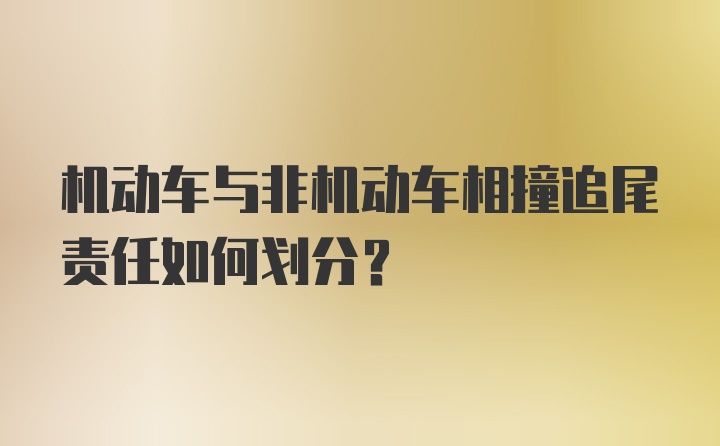 机动车与非机动车相撞追尾责任如何划分？